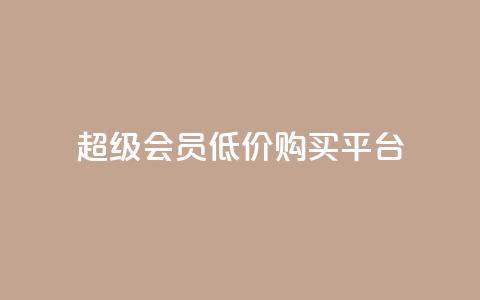 超级会员低价购买平台